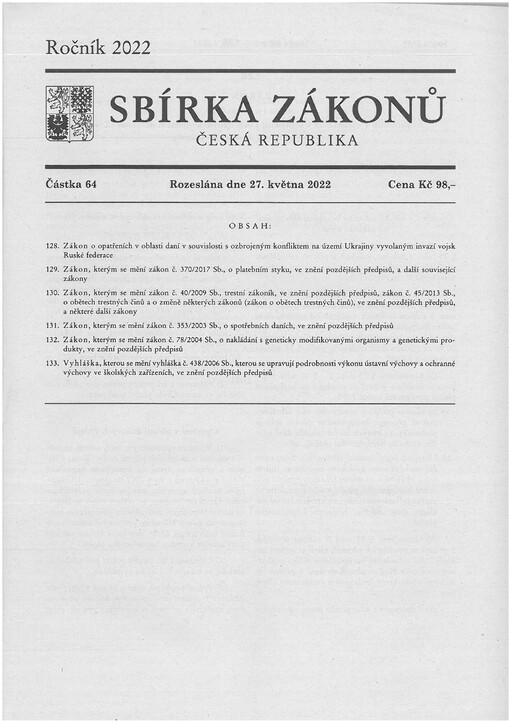 Ročník 2022

SBÍRKA ZÁKONŮ

ČESKÁ REPUBLIKA

Částka 64 Rozeslána dne 27. května 2022 Cena Kč 98,–

OBSAH:

128. Zákon o opatřeních v oblasti daní v souvislosti s ozbrojeným konfliktem na území Ukrajiny vyvolaným invazí vojsk Ruské federace

129. Zákon, kterým se mění zákon č. 370/2017 Sb., o platebním styku, ve znění pozdějších předpisů, a další související zákony

130. Zákon, kterým se mění zákon č. 40/2009 Sb., trestní zákoník, ve znění pozdějších předpisů, zákon č. 45/2013 Sb., o obětech trestných činů a o změně některých zákonů (zákon o obětech trestných činů), ve znění pozdějších předpisů, a některé další zákony

131. Zákon, kterým se mění zákon č. 353/2003 Sb., o spotřebních daních, ve znění pozdějších předpisů

132. Zákon, kterým se mění zákon č. 78/2004 Sb., o nakládání s geneticky modifikovanými organismy a genetickými produkty, ve znění pozdějších předpisů

133. Vyhláška, kterou se mění vyhláška č. 438/2006 Sb., kterou se upravují podrobnosti výkonu ústavní výchovy a ochranné výchovy ve školských zařízeních, ve znění pozdějších předpisů